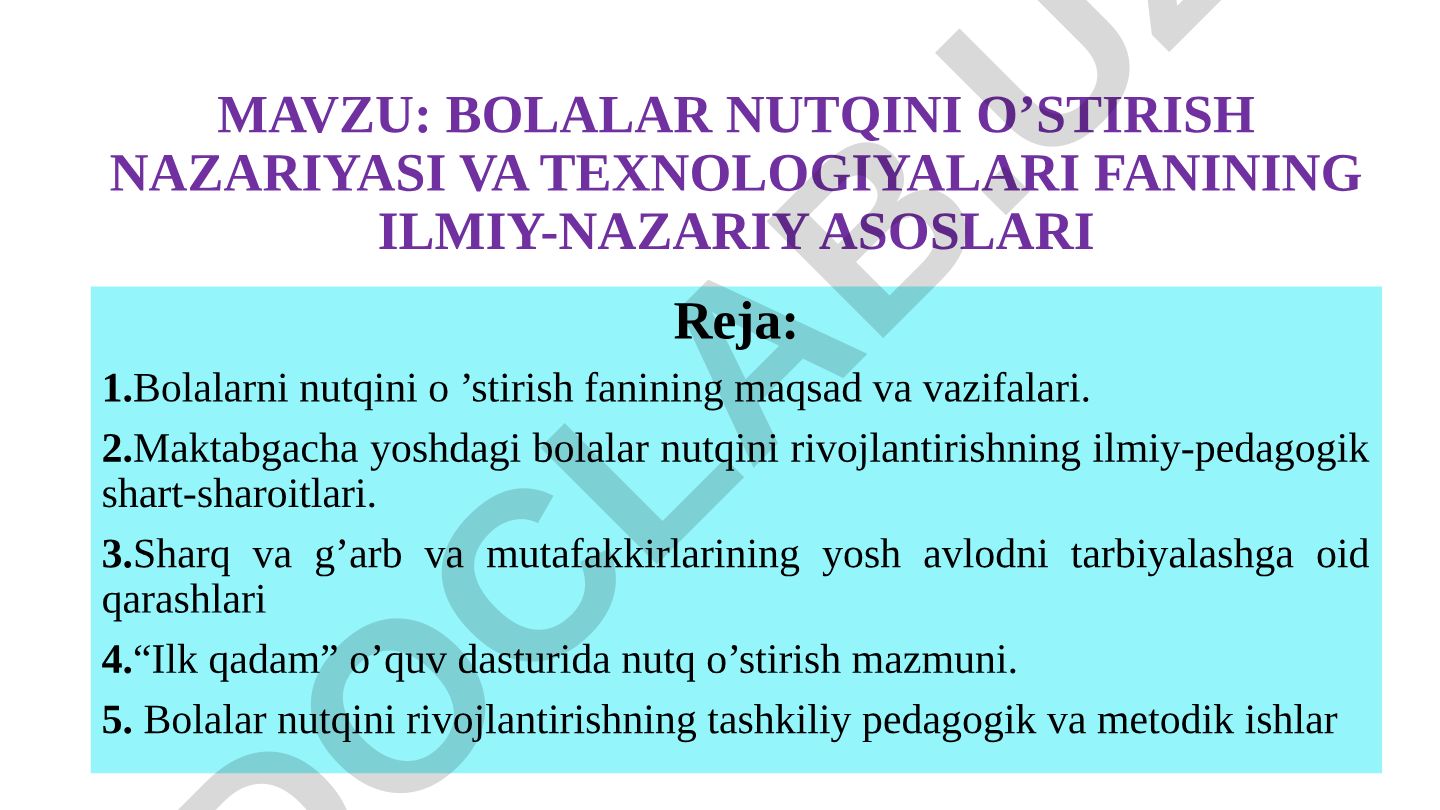 MAVZU: BOLALAR NUTQINI O’STIRISH NAZARIYASI VA TEXNOLOGIYALARI FANINING ILMIY-NAZARIY ASOSLARI

Reja:

1.Bolalarni nutqini o ’stirish fanining maqsad va vazifalari.

2.Maktabgacha yoshdagi bolalar nutqini rivojlantirishning ilmiy-pedagogik shart-sharoitlari.

3.Sharq va g’arb va mutafakkirlarining yosh avlodni tarbiyalashga oid qarashlari

4.“Ilk qadam” o’quv dasturida nutq o’stirish mazmuni.

5. Bolalar nutqini rivojlantirishning tashkiliy pedagogik va metodik ishlar

DOCLAB.UZ